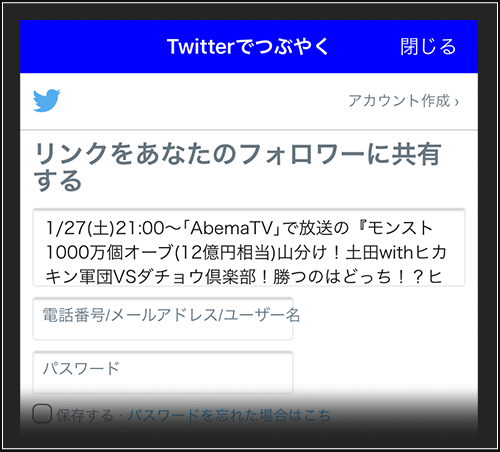 Twitterでつぶやく 閉じる

アカウント作成 ›

リンクをあなたのフォロワーに共有する

1/27(土)21:00〜「AbemaTV」で放送の『モンスト1000万個オーブ(12億円相当)山分け！土田withヒカキン軍団VSダチョウ倶楽部！勝つのはどっち！？ヒ

電話番号/メールアドレス/ユーザー名

パスワード

保存する · パスワードを忘れた場合はこち